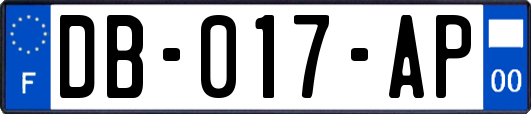 F
DB-017-AP
00